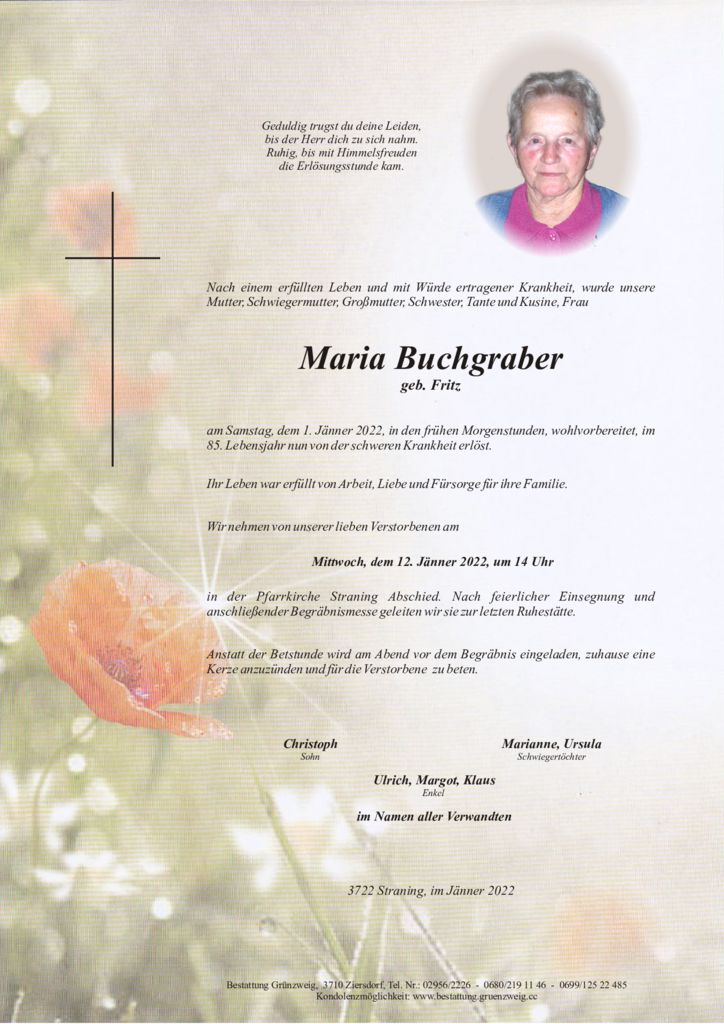 Geduldig trugst du deine Leiden,
bis der Herr dich zu sich nahm.
Ruhig, bis mit Himmelsfreuden
die Erlösungsstunde kam.

Nach einem erfüllten Leben und mit Würde ertragener Krankheit, wurde unsere Mutter, Schwiegermutter, Großmutter, Schwester, Tante und Kusine, Frau

Maria Buchgraber
geb. Fritz

am Samstag, dem 1. Jänner 2022, in den frühen Morgenstunden, wohlvorbereitet, im 85. Lebensjahr nun von der schweren Krankheit erlöst.

Ihr Leben war erfüllt von Arbeit, Liebe und Fürsorge für ihre Familie.

Wir nehmen von unserer lieben Verstorbenen am

Mittwoch, dem 12. Jänner 2022, um 14 Uhr

in der Pfarrkirche Straning Abschied. Nach feierlicher Einsegnung und anschließender Begräbnismesse geleiten wir sie zur letzten Ruhestätte.

Anstatt der Betstunde wird am Abend vor dem Begräbnis eingeladen, zuhause eine Kerze anzuzünden und für die Verstorbene zu beten.

Christoph
Sohn

Marianne, Ursula
Schwiegertöchter

Ulrich, Margot, Klaus
Enkel

im Namen aller Verwandten

3722 Straning, im Jänner 2022

Bestattung Grünzweig, 3710 Ziersdorf, Tel. Nr.: 02956/2226 - 0680/219 11 46 - 0699/125 22 485
Kondolenzmöglichkeit: www.bestattung.gruenzweig.cc